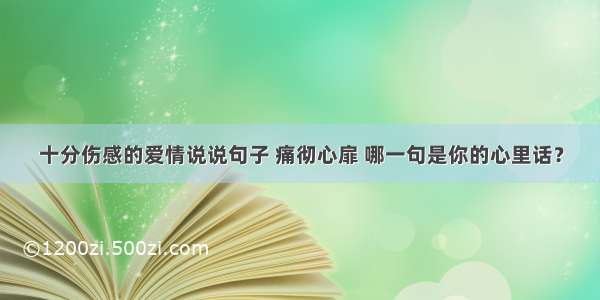 十分伤感的爱情说说句子 痛彻心扉 哪一句是你的心里话？

©1200zi.500zi.com